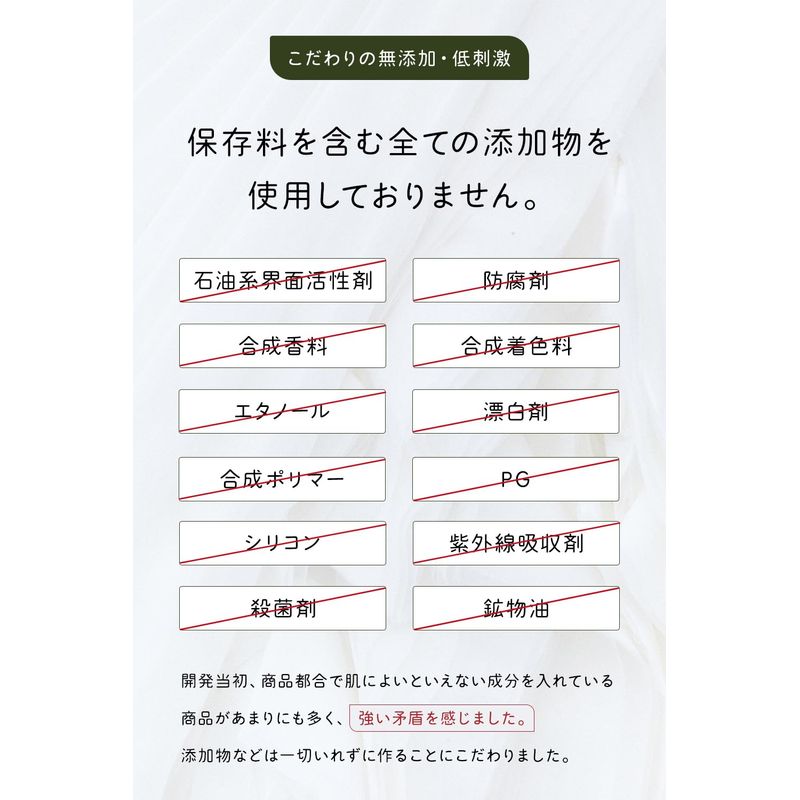 こだわりの無添加・低刺激

保存料を含む全ての添加物を使用しておりません。

石油系界面活性剤

防腐剤

合成香料

合成着色料

エタノール

漂白剤

合成ポリマー

PG

シリコン

紫外線吸収剤

殺菌剤

鉱物油

開発当初、商品都合で肌によいといえない成分を入れている商品があまりにも多く、強い矛盾を感じました。
添加物などは一切いれずに作ることにこだわりました。